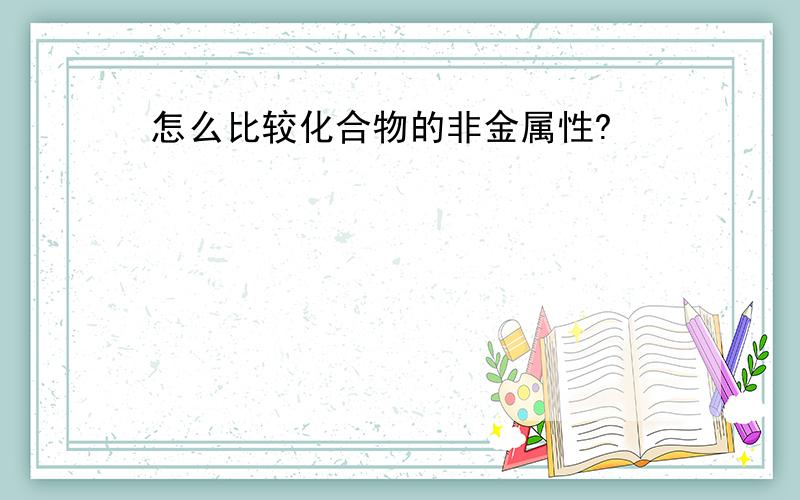 怎么比较化合物的非金属性?